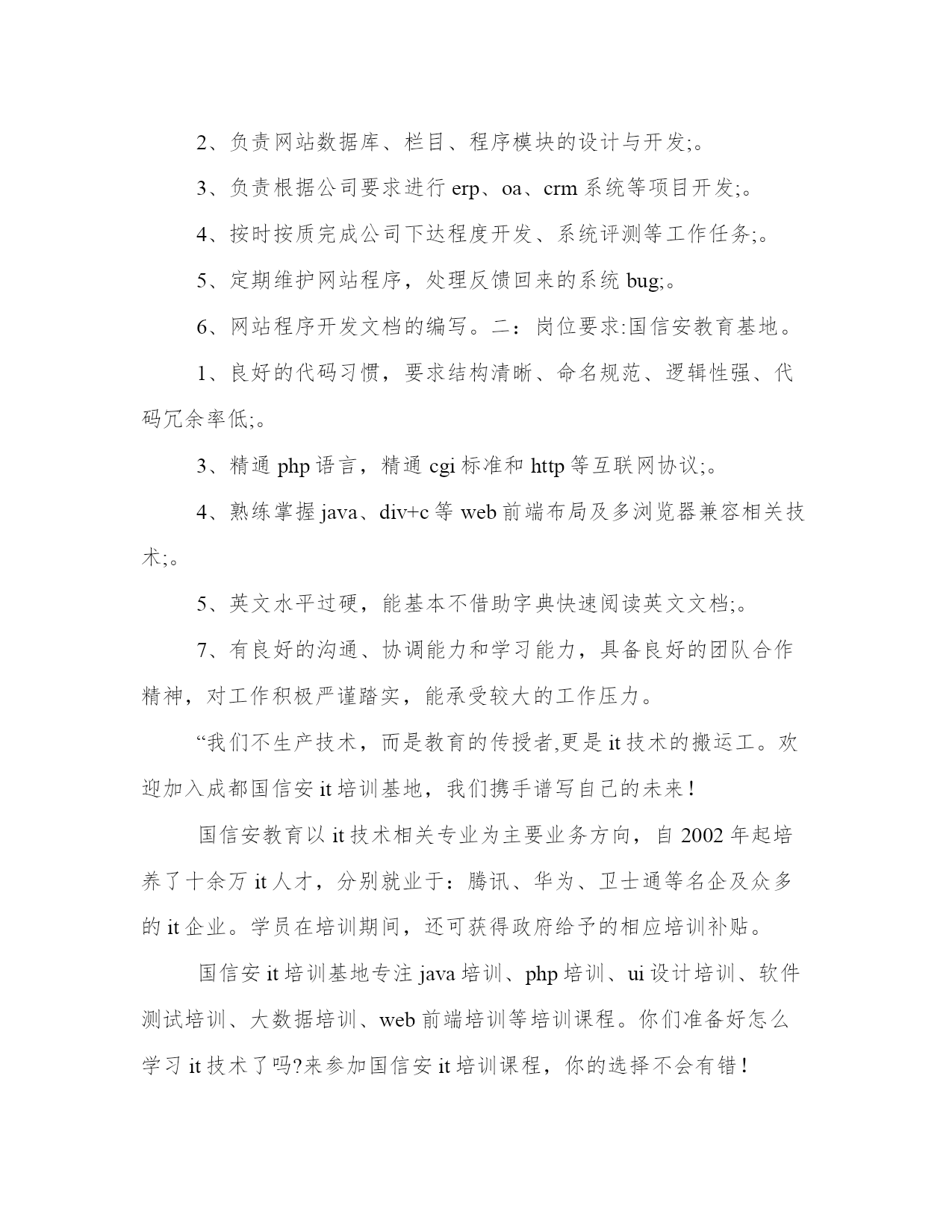 2、负责网站数据库、栏目、程序模块的设计与开发;。

3、负责根据公司要求进行 erp、oa、crm 系统等项目开发;。

4、按时按质完成公司下达程度开发、系统评测等工作任务;。

5、定期维护网站程序，处理反馈回来的系统 bug;。

6、网站程序开发文档的编写。二：岗位要求:国信安教育基地。

1、良好的代码习惯，要求结构清晰、命名规范、逻辑性强、代码冗余率低;。

3、精通 php 语言，精通 cgi 标准和 http 等互联网协议;。

4、熟练掌握 java、div+c 等 web 前端布局及多浏览器兼容相关技术;。

5、英文水平过硬，能基本不借助字典快速阅读英文文档;。

7、有良好的沟通、协调能力和学习能力，具备良好的团队合作精神，对工作积极严谨踏实，能承受较大的工作压力。

“我们不生产技术，而是教育的传授者,更是 it 技术的搬运工。欢迎加入成都国信安 it 培训基地，我们携手谱写自己的未来！

国信安教育以 it 技术相关专业为主要业务方向，自 2002 年起培养了十余万 it 人才，分别就业于：腾讯、华为、卫士通等名企及众多的 it 企业。学员在培训期间，还可获得政府给予的相应培训补贴。

国信安 it 培训基地专注 java 培训、php 培训、ui 设计培训、软件测试培训、大数据培训、web 前端培训等培训课程。你们准备好怎么学习 it 技术了吗?来参加国信安 it 培训课程，你的选择不会有错！